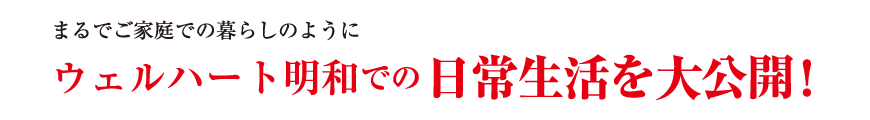 まるでご家庭での暮らしのように

ウェルハート明和での日常生活を大公開!